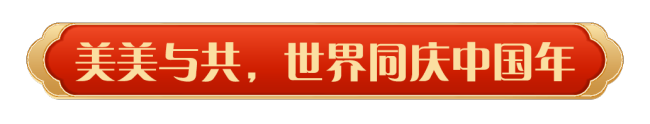 美美与共，世界同庆中国年